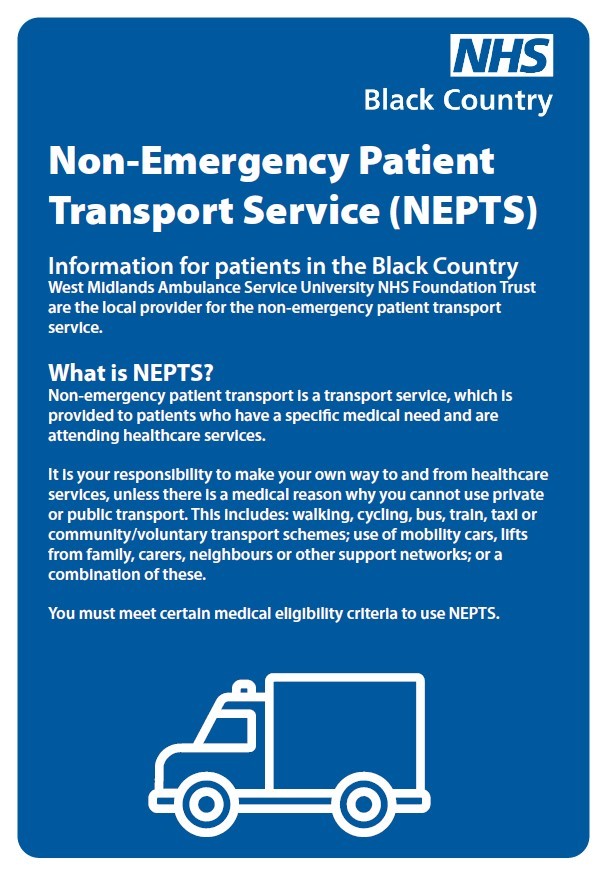 NHS
Black Country

Non-Emergency Patient Transport Service (NEPTS)

Information for patients in the Black Country
West Midlands Ambulance Service University NHS Foundation Trust are the local provider for the non-emergency patient transport service.

What is NEPTS?
Non-emergency patient transport is a transport service, which is provided to patients who have a specific medical need and are attending healthcare services.

It is your responsibility to make your own way to and from healthcare services, unless there is a medical reason why you cannot use private or public transport. This includes: walking, cycling, bus, train, taxi or community/voluntary transport schemes; use of mobility cars, lifts from family, carers, neighbours or other support networks; or a combination of these.

You must meet certain medical eligibility criteria to use NEPTS.